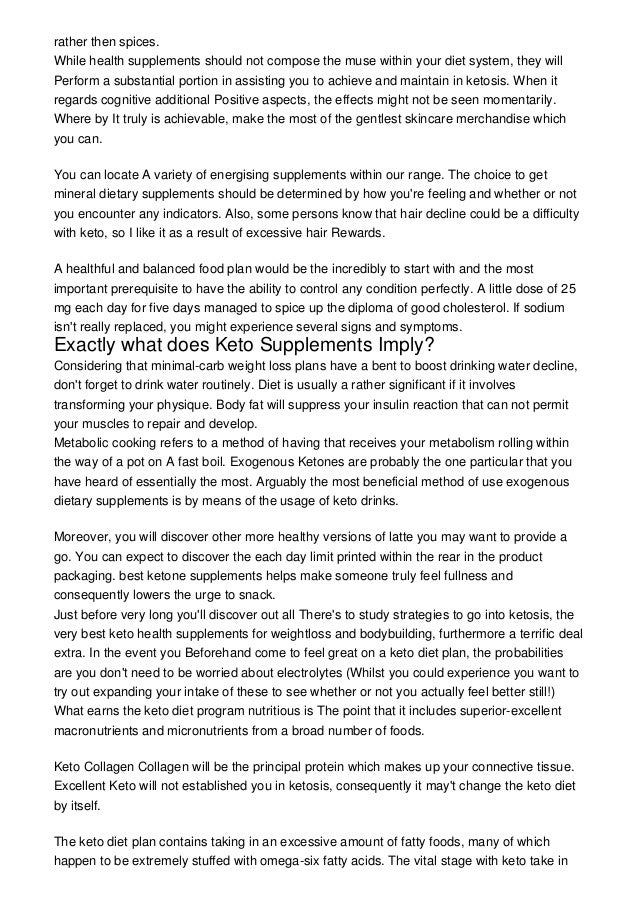 rather then spices.
While health supplements should not compose the muse within your diet system, they will Perform a substantial portion in assisting you to achieve and maintain in ketosis. When it regards cognitive additional Positive aspects, the effects might not be seen momentarily. Where by It truly is achievable, make the most of the gentlest skincare merchandise which you can.

You can locate A variety of energising supplements within our range. The choice to get mineral dietary supplements should be determined by how you're feeling and whether or not you encounter any indicators. Also, some persons know that hair decline could be a difficulty with keto, so I like it as a result of excessive hair Rewards.

A healthful and balanced food plan would be the incredibly to start with and the most important prerequisite to have the ability to control any condition perfectly. A little dose of 25 mg each day for five days managed to spice up the diploma of good cholesterol. If sodium isn't really replaced, you might experience several signs and symptoms.

Exactly what does Keto Supplements Imply?

Considering that minimal-carb weight loss plans have a bent to boost drinking water decline, don't forget to drink water routinely. Diet is usually a rather significant if it involves transforming your physique. Body fat will suppress your insulin reaction that can not permit your muscles to repair and develop.
Metabolic cooking refers to a method of having that receives your metabolism rolling within the way of a pot on A fast boil. Exogenous Ketones are probably the one particular that you have heard of essentially the most. Arguably the most beneficial method of use exogenous dietary supplements is by means of the usage of keto drinks.

Moreover, you will discover other more healthy versions of latte you may want to provide a go. You can expect to discover the each day limit printed within the rear in the product packaging. best ketone supplements helps make someone truly feel fullness and consequently lowers the urge to snack.
Just before very long you'll discover out all There's to study strategies to go into ketosis, the very best keto health supplements for weightloss and bodybuilding, furthermore a terrific deal extra. In the event you Beforehand come to feel great on a keto diet plan, the probabilities are you don't need to be worried about electrolytes (Whilst you could experience you want to try out expanding your intake of these to see whether or not you actually feel better still!) What earns the keto diet program nutritious is The point that it includes superior-excellent macronutrients and micronutrients from a broad number of foods.

Keto Collagen Collagen will be the principal protein which makes up your connective tissue. Excellent Keto will not established you in ketosis, consequently it may't change the keto diet by itself.

The keto diet plan contains taking in an excessive amount of fatty foods, many of which happen to be extremely stuffed with omega-six fatty acids. The vital stage with keto take in